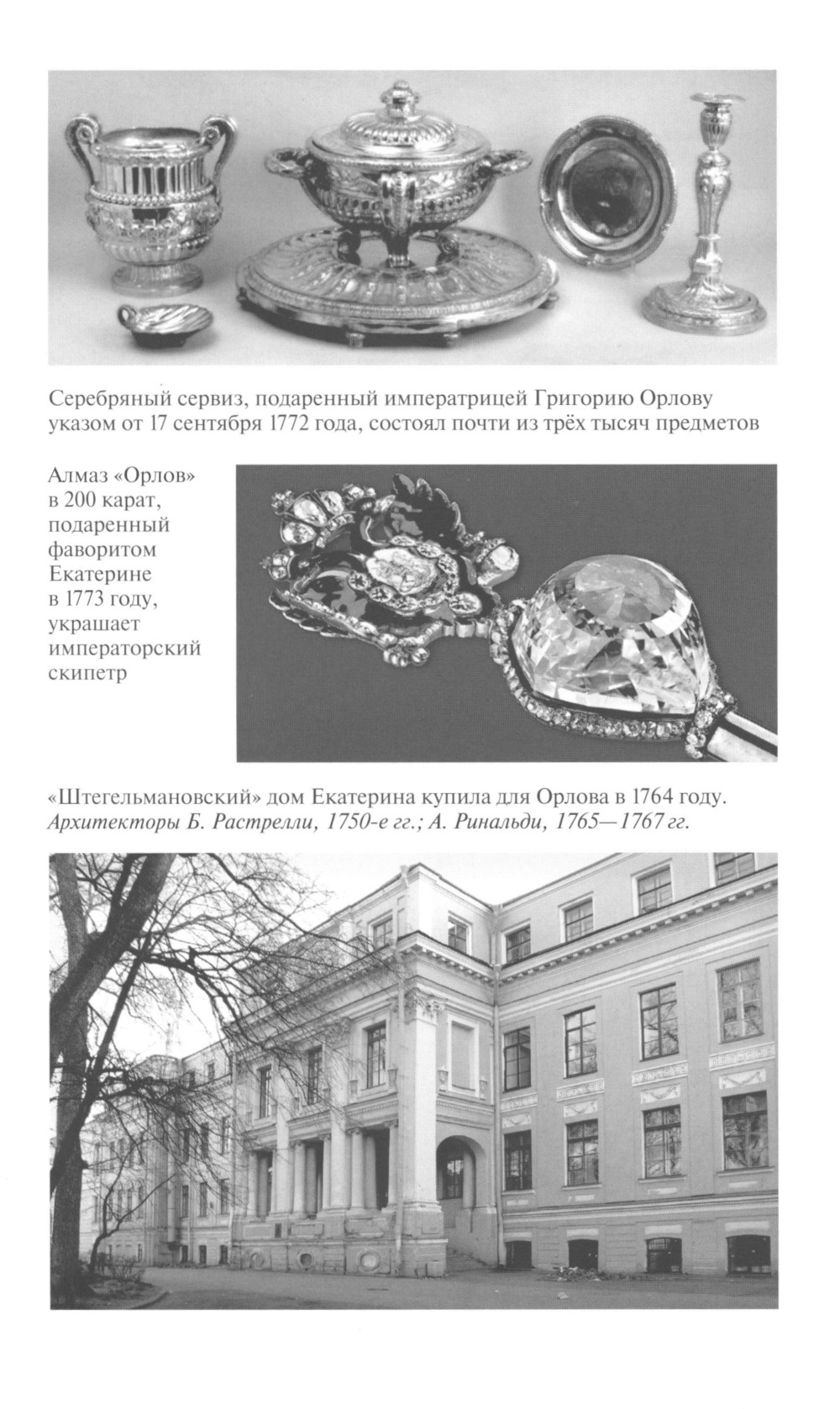 Серебряный сервиз, подаренный императрицей Григорию Орлову указом от 17 сентября 1772 года, состоял почти из трёх тысяч предметов

Алмаз «Орлов» в 200 карат, подаренный фаворитом Екатерине в 1773 году, украшает императорский скипетр

«Штегельмановский» дом Екатерина купила для Орлова в 1764 году. Архитекторы Б. Растрелли, 1750-е гг.; А. Ринальди, 1765—1767 гг.